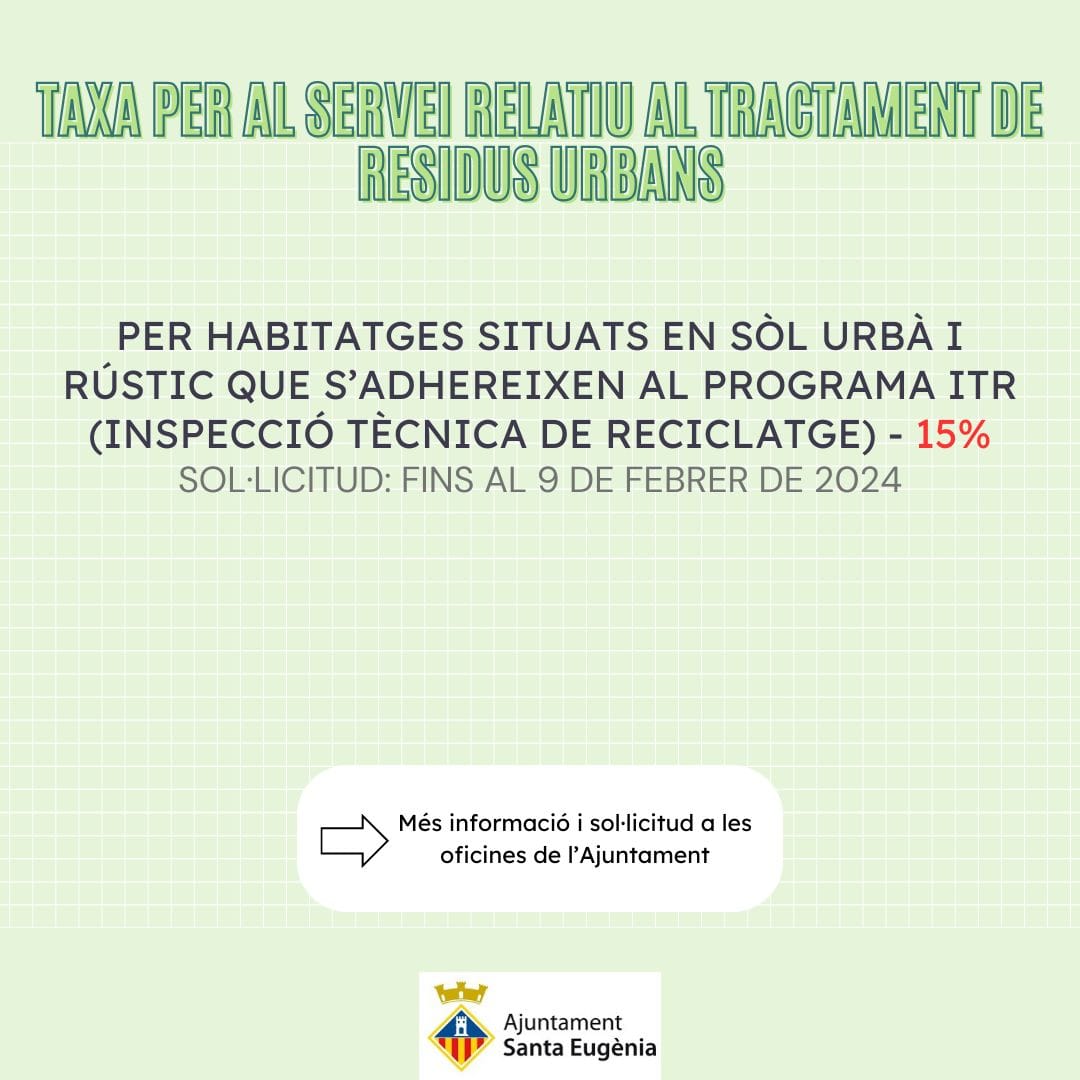 TAXA PER AL SERVEI RELATIU AL TRACTAMENT DE RESIDUS URBANS

PER HABITATGES SITUATS EN SÒL URBÀ I RÚSTIC QUE S'ADHEREIXEN AL PROGRAMA ITR (INSPECCIÓ TÈCNICA DE RECICLATGE) - 15%
SOL·LICITUD: FINS AL 9 DE FEBRER DE 2024

Més informació i sol·licitud a les oficines de l'Ajuntament

Ajuntament
Santa Eugènia